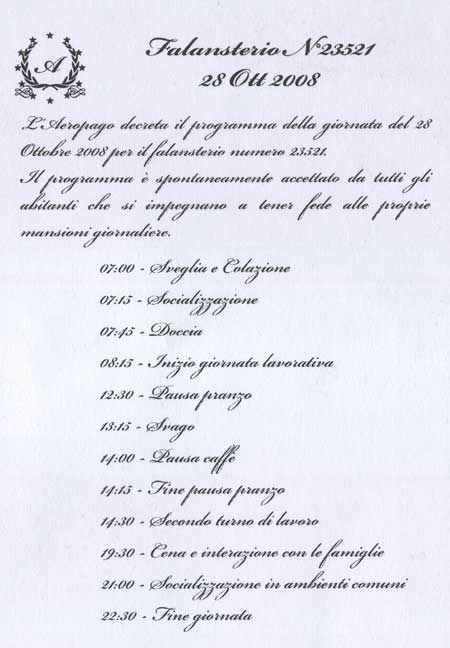 A

Falansterio N°23521
28 Ott 2008

L'Aeropago decreta il programma della giornata del 28 Ottobre 2008 per il falansterio numero 23521.
Il programma è spontaneamente accettato da tutti gli abitanti che si impegnano a tener fede alle proprie mansioni giornaliere.

07:00 - Sveglia e Colazione
07:15 - Socializzazione
07:45 - Doccia
08:15 - Inizio giornata lavorativa
12:30 - Pausa pranzo
13:15 - Svago
14:00 - Pausa caffè
14:15 - Fine pausa pranzo
14:30 - Secondo turno di lavoro
19:30 - Cena e interazione con le famiglie
21:00 - Socializzazione in ambienti comuni
22:30 - Fine giornata